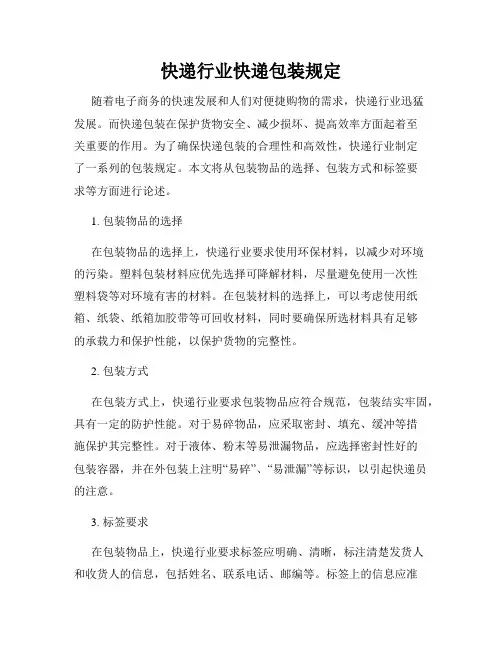 快递行业快递包装规定

随着电子商务的快速发展和人们对便捷购物的需求，快递行业迅猛发展。而快递包装在保护货物安全、减少损坏、提高效率方面起着至关重要的作用。为了确保快递包装的合理性和高效性，快递行业制定了一系列的包装规定。本文将从包装物品的选择、包装方式和标签要求等方面进行论述。

1. 包装物品的选择

在包装物品的选择上，快递行业要求使用环保材料，以减少对环境的污染。塑料包装材料应优先选择可降解材料，尽量避免使用一次性塑料袋等对环境有害的材料。在包装材料的选择上，可以考虑使用纸箱、纸袋、纸箱加胶带等可回收材料，同时要确保所选材料具有足够的承载力和保护性能，以保护货物的完整性。

2. 包装方式

在包装方式上，快递行业要求包装物品应符合规范，包装结实牢固，具有一定的防护性能。对于易碎物品，应采取密封、填充、缓冲等措施保护其完整性。对于液体、粉末等易泄漏物品，应选择密封性好的包装容器，并在外包装上注明“易碎”、“易泄漏”等标识，以引起快递员的注意。

3. 标签要求

在包装物品上，快递行业要求标签应明确、清晰，标注清楚发货人和收货人的信息，包括姓名、联系电话、邮编等。标签上的信息应准